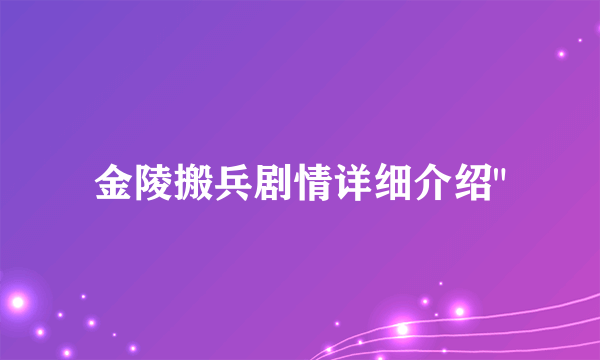 金陵搬兵剧情详细介绍"